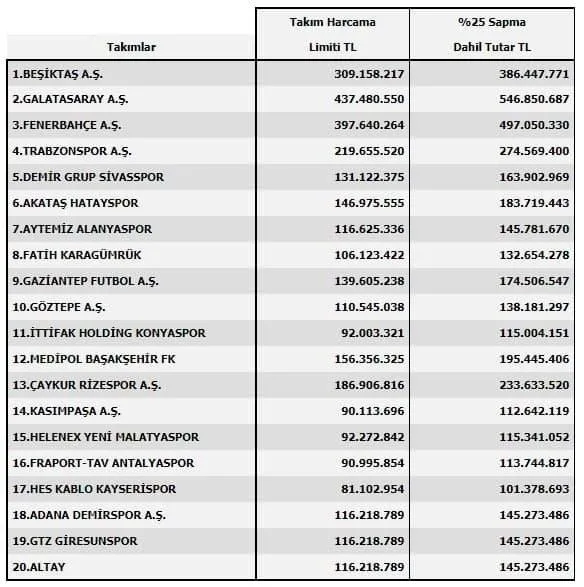 | Takımlar | Takım Harcama Limiti TL | %25 Sapma Dahil Tutar TL |
|---|---|---|
| 1.BEŞİKTAŞ A.Ş. | 309.158.217 | 386.447.771 |
| 2.GALATASARAY A.Ş. | 437.480.550 | 546.850.687 |
| 3.FENERBAHÇE A.Ş. | 397.640.264 | 497.050.330 |
| 4.TRABZONSPOR A.Ş. | 219.655.520 | 274.569.400 |
| 5.DEMİR GRUP SİVASSPOR | 131.122.375 | 163.902.969 |
| 6.AKATAŞ HATAYSPOR | 146.975.555 | 183.719.443 |
| 7.AYTEMİZ ALANYASPOR | 116.625.336 | 145.781.670 |
| 8.FATİH KARAGÜMRÜK | 106.123.422 | 132.654.278 |
| 9.GAZİANTEP FUTBOL A.Ş. | 139.605.238 | 174.506.547 |
| 10.GÖZTEPE A.Ş. | 110.545.038 | 138.181.297 |
| 11.İTTİFAK HOLDİNG KONYASPOR | 92.003.321 | 115.004.151 |
| 12.MEDİPOL BAŞAKŞEHİR FK | 156.356.325 | 195.445.406 |
| 13.ÇAYKUR RİZESPOR A.Ş. | 186.906.816 | 233.633.520 |
| 14.KASIMPAŞA A.Ş. | 90.113.696 | 112.642.119 |
| 15.HELENEX YENİ MALATYASPOR | 92.272.842 | 115.341.052 |
| 16.FRAPORT-TAV ANTALYASPOR | 90.995.854 | 113.744.817 |
| 17.HES KABLO KAYSERİSPOR | 81.102.954 | 101.378.693 |
| 18.ADANA DEMİRSPOR A.Ş. | 116.218.789 | 145.273.486 |
| 19.GTZ GİRESUNSPOR | 116.218.789 | 145.273.486 |
| 20.ALTAY | 116.218.789 | 145.273.486 |